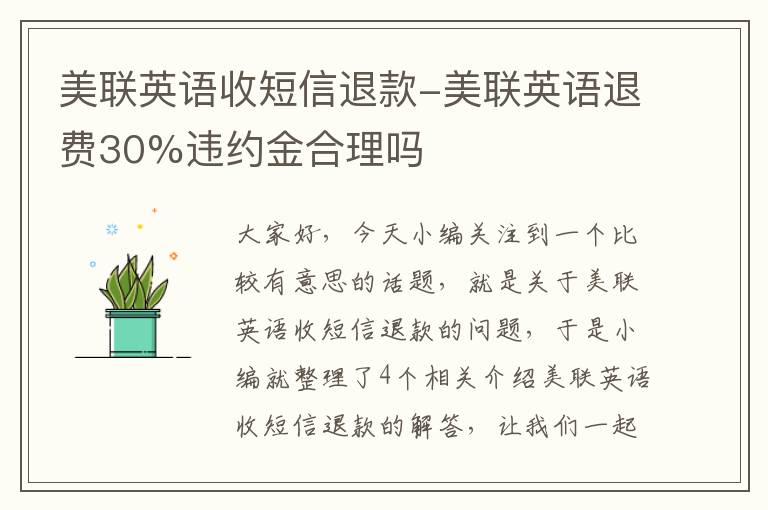 美联英语收短信退款-美联英语退费30%违约金合理吗

大家好，今天小编关注到一个比较有意思的话题，就是关于美联英语收短信退款的问题，于是小编就整理了4个相关介绍美联英语收短信退款的解答，让我们一起